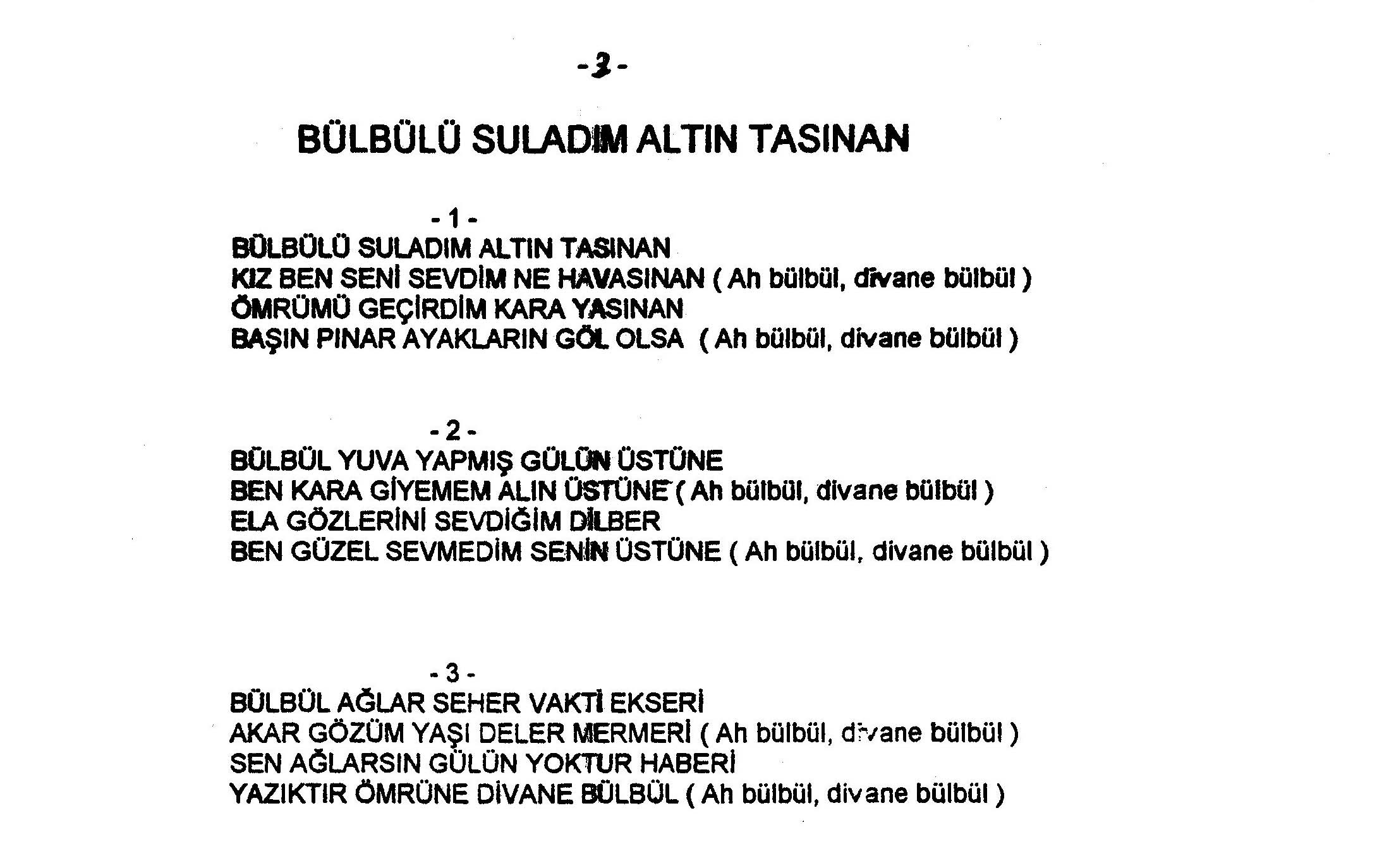 -3-

BÜLBÜLÜ SULADIM ALTIN TASINAN

- 1 -
BÜLBÜLÜ SULADIM ALTIN TASINAN
KIZ BEN SENİ SEVDİM NE HAVASINAN ( Ah bülbül, divane bülbül )
ÖMRÜMÜ GEÇİRDİM KARA YASINAN
BAŞIN PINAR AYAKLARIN GÖL OLSA ( Ah bülbül, divane bülbül )

- 2 -
BÜLBÜL YUVA YAPMIŞ GÜLÜN ÜSTÜNE
BEN KARA GİYEMEM ALIN ÜSTÜNE ( Ah bülbül, divane bülbül )
ELA GÖZLERİNİ SEVDİĞİM DİLBER
BEN GÜZEL SEVMEDİM SENİN ÜSTÜNE ( Ah bülbül, divane bülbül )

- 3 -
BÜLBÜL AĞLAR SEHER VAKTİ EKSERİ
AKAR GÖZÜM YAŞI DELER MERMERİ ( Ah bülbül, divane bülbül )
SEN AĞLARSIN GÜLÜN YOKTUR HABERİ
YAZIKTIR ÖMRÜNE DİVANE BÜLBÜL ( Ah bülbül, divane bülbül )